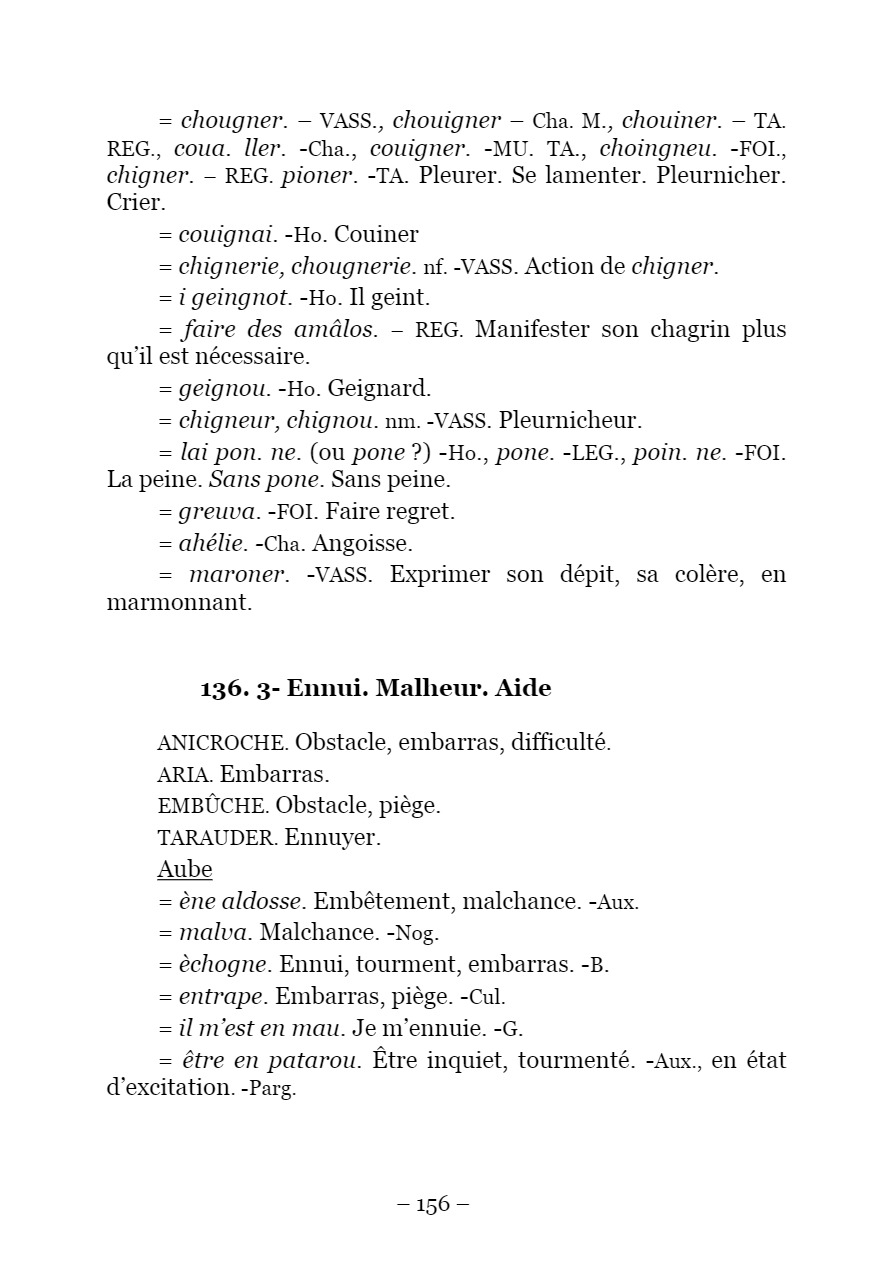 = chougner. – VASS., chouigner – Cha. M., chouiner. – TA. REG., coua. ller. -Cha., couigner. -MU. TA., choingneu. -FOI., chigner. – REG. pioner. -TA. Pleurer. Se lamenter. Pleurnicher. Crier.

= couignai. -Ho. Couiner

= chignerie, chougnerie. nf. -VASS. Action de chigner.

= i geingnot. -Ho. Il geint.

= faire des amâlos. – REG. Manifester son chagrin plus qu'il est nécessaire.

= geignou. -Ho. Geignard.

= chigneur, chignou. nm. -VASS. Pleurnicheur.

= lai pon. ne. (ou pone ?) -Ho., pone. -LEG., poin. ne. -FOI. La peine. Sans pone. Sans peine.

= greuva. -FOI. Faire regret.

= ahélie. -Cha. Angoisse.

= maroner. -VASS. Exprimer son dépit, sa colère, en marmonnant.

136. 3- Ennui. Malheur. Aide

ANICROCHE. Obstacle, embarras, difficulté.

ARIA. Embarras.

EMBÛCHE. Obstacle, piège.

TARAUDER. Ennuyer.

Aube

= ène aldosse. Embêtement, malchance. -Aux.

= malva. Malchance. -Nog.

= èchogne. Ennui, tourment, embarras. -B.

= entrape. Embarras, piège. -Cul.

= il m'est en mau. Je m'ennuie. -G.

= être en patarou. Être inquiet, tourmenté. -Aux., en état d'excitation. -Parg.

– 156 –